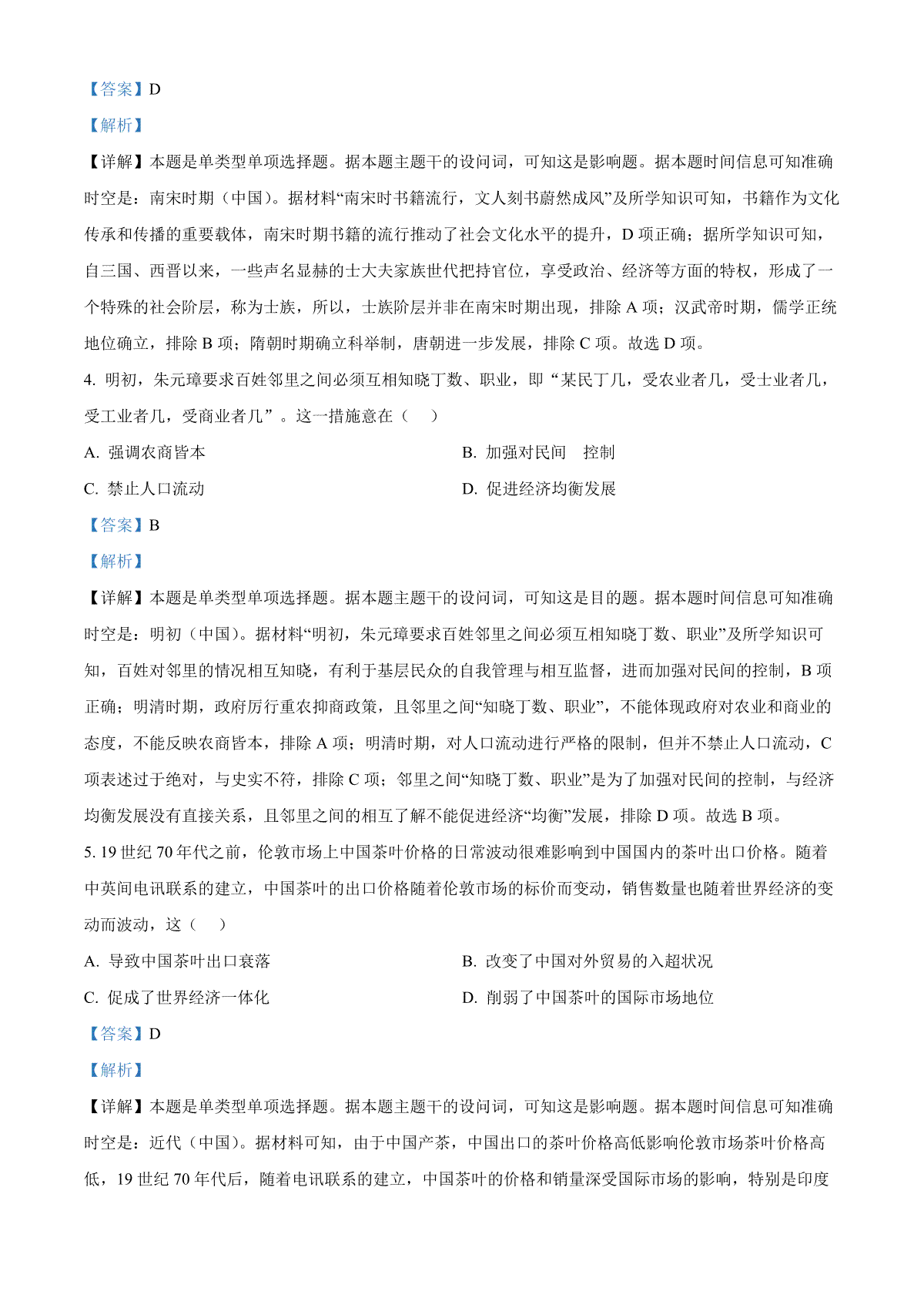 【答案】D

【解析】

【详解】本题是单类型单项选择题。据本题主题干的设问词，可知这是影响题。据本题时间信息可知准确时空是：南宋时期（中国）。据材料“南宋时书籍流行，文人刻书蔚然成风”及所学知识可知，书籍作为文化传承和传播的重要载体，南宋时期书籍的流行推动了社会文化水平的提升，D 项正确；据所学知识可知，自三国、西晋以来，一些声名显赫的士大夫家族世代把持官位，享受政治、经济等方面的特权，形成了一个特殊的社会阶层，称为士族，所以，士族阶层并非在南宋时期出现，排除 A 项；汉武帝时期，儒学正统地位确立，排除 B 项；隋朝时期确立科举制，唐朝进一步发展，排除 C 项。故选 D 项。

4. 明初，朱元璋要求百姓邻里之间必须互相知晓丁数、职业，即“某民丁几，受农业者几，受士业者几，受工业者几，受商业者几”。这一措施意在（　）

A. 强调农商皆本

B. 加强对民间　控制

C. 禁止人口流动

D. 促进经济均衡发展

【答案】B

【解析】

【详解】本题是单类型单项选择题。据本题主题干的设问词，可知这是目的题。据本题时间信息可知准确时空是：明初（中国）。据材料“明初，朱元璋要求百姓邻里之间必须互相知晓丁数、职业”及所学知识可知，百姓对邻里的情况相互知晓，有利于基层民众的自我管理与相互监督，进而加强对民间的控制，B 项正确；明清时期，政府厉行重农抑商政策，且邻里之间“知晓丁数、职业”，不能体现政府对农业和商业的态度，不能反映农商皆本，排除 A 项；明清时期，对人口流动进行严格的限制，但并不禁止人口流动，C 项表述过于绝对，与史实不符，排除 C 项；邻里之间“知晓丁数、职业”是为了加强对民间的控制，与经济均衡发展没有直接关系，且邻里之间的相互了解不能促进经济“均衡”发展，排除 D 项。故选 B 项。

5. 19 世纪 70 年代之前，伦敦市场上中国茶叶价格的日常波动很难影响到中国国内的茶叶出口价格。随着中英间电讯联系的建立，中国茶叶的出口价格随着伦敦市场的标价而变动，销售数量也随着世界经济的变动而波动，这（　）

A. 导致中国茶叶出口衰落

B. 改变了中国对外贸易的入超状况

C. 促成了世界经济一体化

D. 削弱了中国茶叶的国际市场地位

【答案】D

【解析】

【详解】本题是单类型单项选择题。据本题主题干的设问词，可知这是影响题。据本题时间信息可知准确时空是：近代（中国）。据材料可知，由于中国产茶，中国出口的茶叶价格高低影响伦敦市场茶叶价格高低，19 世纪 70 年代后，随着电讯联系的建立，中国茶叶的价格和销量深受国际市场的影响，特别是印度